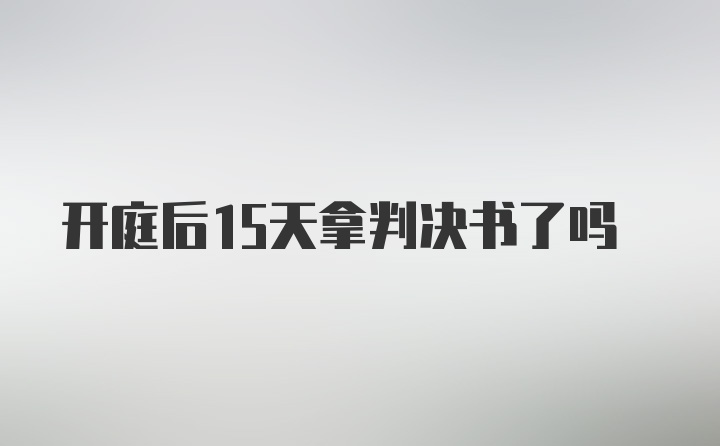 开庭后15天拿判决书了吗